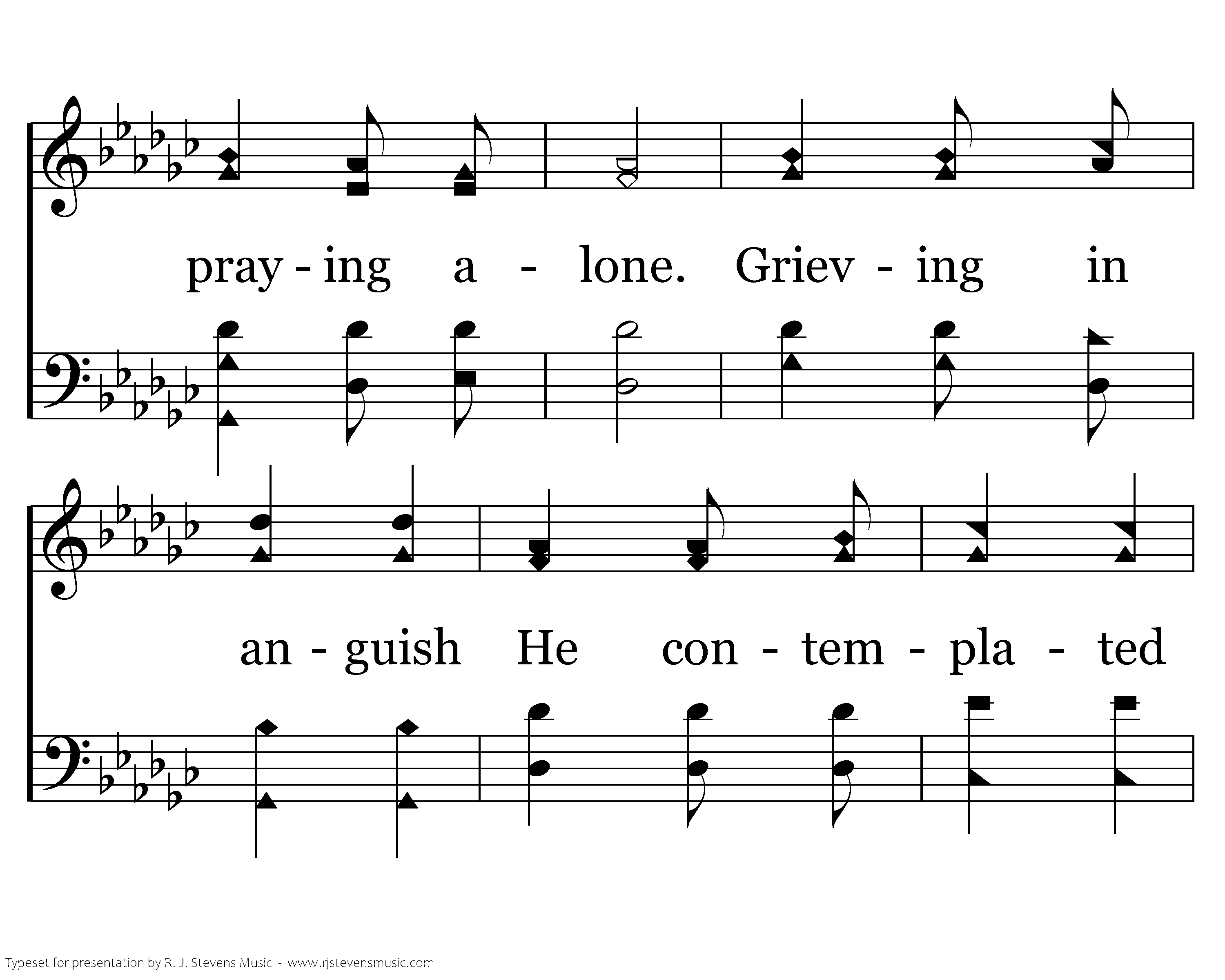 pray - ing a - lone. Griev - ing in

an - guish He con - tem - pla - ted

Typeset for presentation by R. J. Stevens Music - www.rjstevensmusic.com